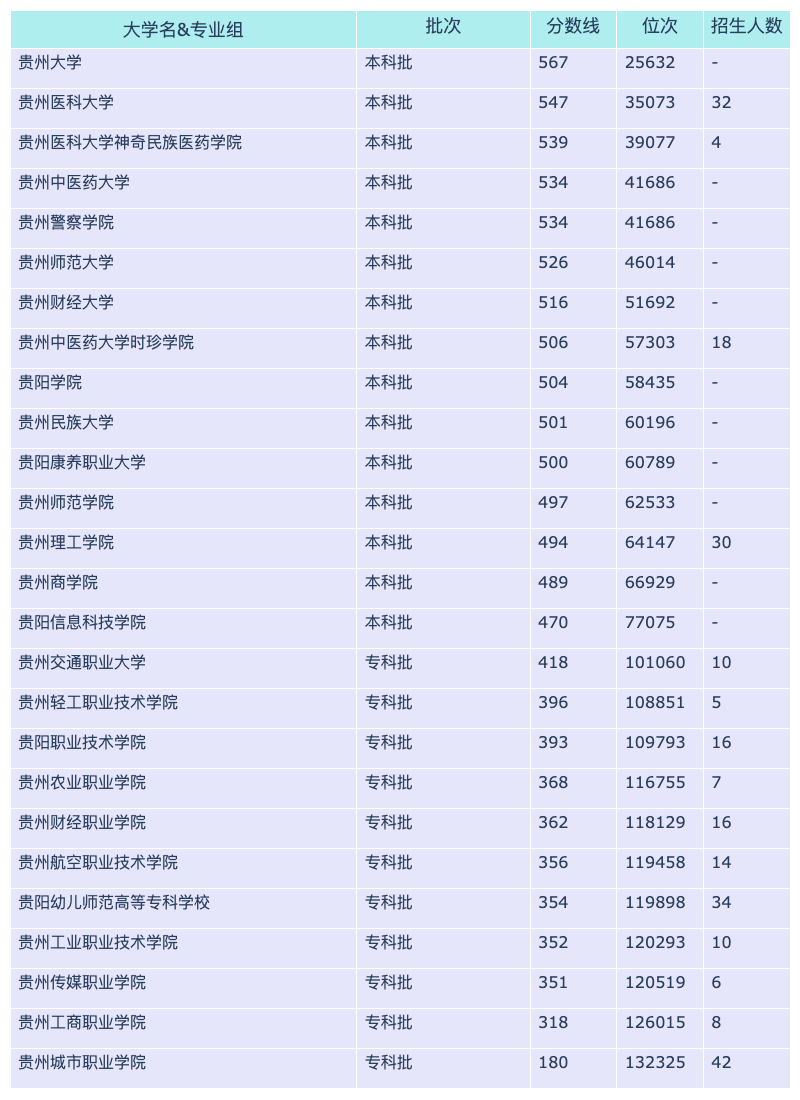 | 大学名&专业组 | 批次 | 分数线 | 位次 | 招生人数 |
|---|---|---|---|---|
| 贵州大学 | 本科批 | 567 | 25632 | - |
| 贵州医科大学 | 本科批 | 547 | 35073 | 32 |
| 贵州医科大学神奇民族医药学院 | 本科批 | 539 | 39077 | 4 |
| 贵州中医药大学 | 本科批 | 534 | 41686 | - |
| 贵州警察学院 | 本科批 | 534 | 41686 | - |
| 贵州师范大学 | 本科批 | 526 | 46014 | - |
| 贵州财经大学 | 本科批 | 516 | 51692 | - |
| 贵州中医药大学时珍学院 | 本科批 | 506 | 57303 | 18 |
| 贵阳学院 | 本科批 | 504 | 58435 | - |
| 贵州民族大学 | 本科批 | 501 | 60196 | - |
| 贵阳康养职业大学 | 本科批 | 500 | 60789 | - |
| 贵州师范学院 | 本科批 | 497 | 62533 | - |
| 贵州理工学院 | 本科批 | 494 | 64147 | 30 |
| 贵州商学院 | 本科批 | 489 | 66929 | - |
| 贵阳信息科技学院 | 本科批 | 470 | 77075 | - |
| 贵州交通职业大学 | 专科批 | 418 | 101060 | 10 |
| 贵州轻工职业技术学院 | 专科批 | 396 | 108851 | 5 |
| 贵阳职业技术学院 | 专科批 | 393 | 109793 | 16 |
| 贵州农业职业学院 | 专科批 | 368 | 116755 | 7 |
| 贵州财经职业学院 | 专科批 | 362 | 118129 | 16 |
| 贵州航空职业技术学院 | 专科批 | 356 | 119458 | 14 |
| 贵阳幼儿师范高等专科学校 | 专科批 | 354 | 119898 | 34 |
| 贵州工业职业技术学院 | 专科批 | 352 | 120293 | 10 |
| 贵州传媒职业学院 | 专科批 | 351 | 120519 | 6 |
| 贵州工商职业学院 | 专科批 | 318 | 126015 | 8 |
| 贵州城市职业学院 | 专科批 | 180 | 132325 | 42 |